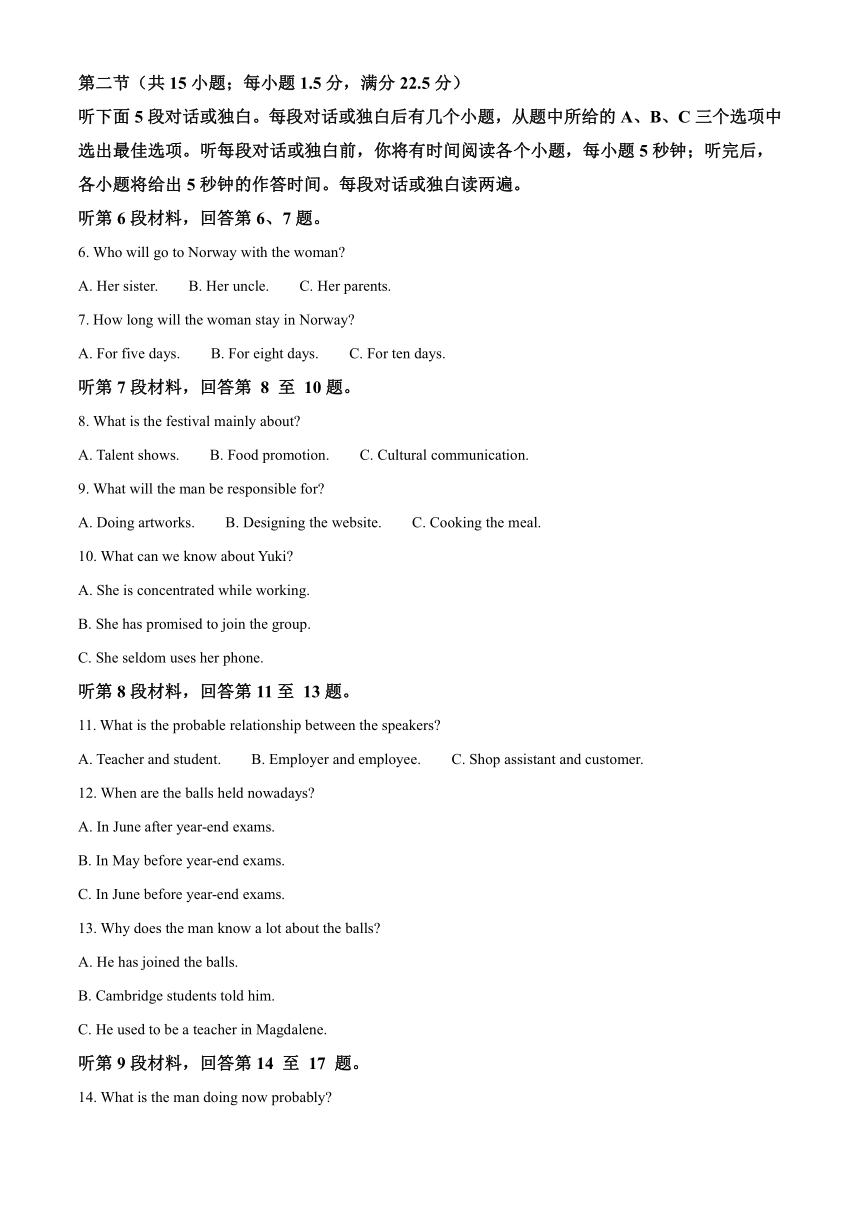 第二节（共 15 小题；每小题 1.5 分，满分 22.5 分）

听下面 5 段对话或独白。每段对话或独白后有几个小题，从题中所给的 A、B、C 三个选项中选出最佳选项。听每段对话或独白前，你将有时间阅读各个小题，每小题 5 秒钟；听完后，各小题将给出 5 秒钟的作答时间。每段对话或独白读两遍。

听第 6 段材料，回答第 6、7 题。

6. Who will go to Norway with the woman?

A. Her sister. B. Her uncle. C. Her parents.

7. How long will the woman stay in Norway?

A. For five days. B. For eight days. C. For ten days.

听第 7 段材料，回答第 8 至 10 题。

8. What is the festival mainly about?

A. Talent shows. B. Food promotion. C. Cultural communication.

9. What will the man be responsible for?

A. Doing artworks. B. Designing the website. C. Cooking the meal.

10. What can we know about Yuki?

A. She is concentrated while working.

B. She has promised to join the group.

C. She seldom uses her phone.

听第 8 段材料，回答第 11 至 13 题。

11. What is the probable relationship between the speakers?

A. Teacher and student. B. Employer and employee. C. Shop assistant and customer.

12. When are the balls held nowadays?

A. In June after year-end exams.

B. In May before year-end exams.

C. In June before year-end exams.

13. Why does the man know a lot about the balls?

A. He has joined the balls.

B. Cambridge students told him.

C. He used to be a teacher in Magdalene.

听第 9 段材料，回答第 14 至 17 题。

14. What is the man doing now probably?